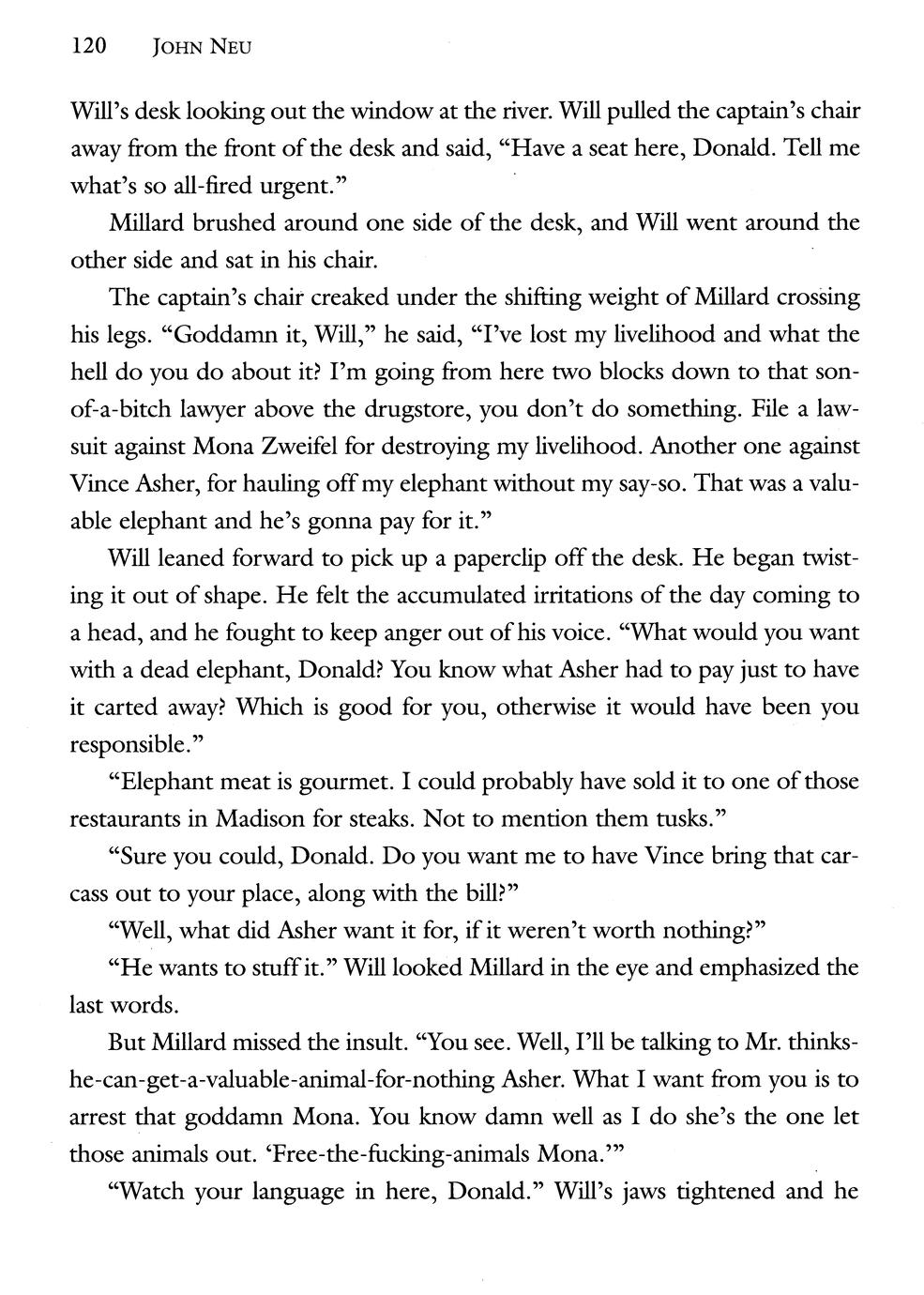 120 JOHN NEU

Will's desk looking out the window at the river. Will pulled the captain's chair away from the front of the desk and said, "Have a seat here, Donald. Tell me what's so all-fired urgent."

Millard brushed around one side of the desk, and Will went around the other side and sat in his chair.

The captain's chair creaked under the shifting weight of Millard crossing his legs. "Goddamn it, Will," he said, "I've lost my livelihood and what the hell do you do about it? I'm going from here two blocks down to that son-of-a-bitch lawyer above the drugstore, you don't do something. File a lawsuit against Mona Zweifel for destroying my livelihood. Another one against Vince Asher, for hauling off my elephant without my say-so. That was a valuable elephant and he's gonna pay for it."

Will leaned forward to pick up a paperclip off the desk. He began twisting it out of shape. He felt the accumulated irritations of the day coming to a head, and he fought to keep anger out of his voice. "What would you want with a dead elephant, Donald? You know what Asher had to pay just to have it carted away? Which is good for you, otherwise it would have been you responsible."

"Elephant meat is gourmet. I could probably have sold it to one of those restaurants in Madison for steaks. Not to mention them tusks."

"Sure you could, Donald. Do you want me to have Vince bring that carcass out to your place, along with the bill?"

"Well, what did Asher want it for, if it weren't worth nothing?"

"He wants to stuff it." Will looked Millard in the eye and emphasized the last words.

But Millard missed the insult. "You see. Well, I'll be talking to Mr. thinks-he-can-get-a-valuable-animal-for-nothing Asher. What I want from you is to arrest that goddamn Mona. You know damn well as I do she's the one let those animals out. 'Free-the-fucking-animals Mona.'"

"Watch your language in here, Donald." Will's jaws tightened and he